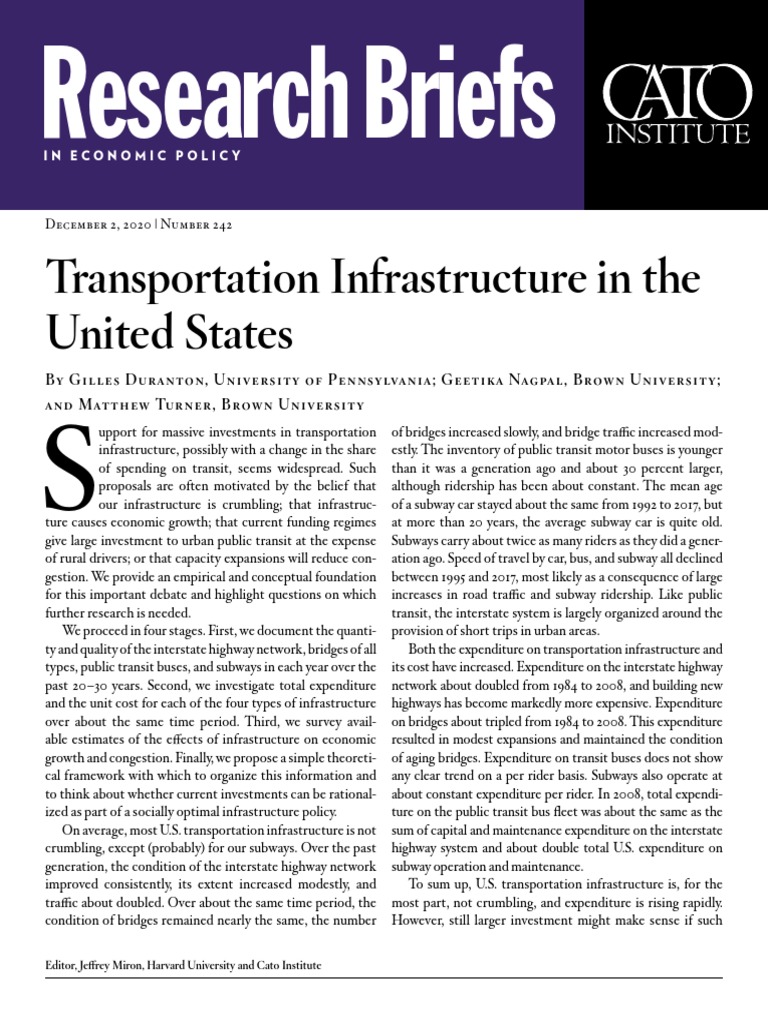 Research Briefs
IN ECONOMIC POLICY

CATO INSTITUTE

December 2, 2020 | Number 242

Transportation Infrastructure in the United States

By Gilles Duranton, University of Pennsylvania; Geetika Nagpal, Brown University; and Matthew Turner, Brown University

Support for massive investments in transportation infrastructure, possibly with a change in the share of spending on transit, seems widespread. Such proposals are often motivated by the belief that our infrastructure is crumbling; that infrastructure causes economic growth; that current funding regimes give large investment to urban public transit at the expense of rural drivers; or that capacity expansions will reduce congestion. We provide an empirical and conceptual foundation for this important debate and highlight questions on which further research is needed.

We proceed in four stages. First, we document the quantity and quality of the interstate highway network, bridges of all types, public transit buses, and subways in each year over the past 20–30 years. Second, we investigate total expenditure and the unit cost for each of the four types of infrastructure over about the same time period. Third, we survey available estimates of the effects of infrastructure on economic growth and congestion. Finally, we propose a simple theoretical framework with which to organize this information and to think about whether current investments can be rationalized as part of a socially optimal infrastructure policy.

On average, most U.S. transportation infrastructure is not crumbling, except (probably) for our subways. Over the past generation, the condition of the interstate highway network improved consistently, its extent increased modestly, and traffic about doubled. Over about the same time period, the condition of bridges remained nearly the same, the number of bridges increased slowly, and bridge traffic increased modestly. The inventory of public transit motor buses is younger than it was a generation ago and about 30 percent larger, although ridership has been about constant. The mean age of a subway car stayed about the same from 1992 to 2017, but at more than 20 years, the average subway car is quite old. Subways carry about twice as many riders as they did a generation ago. Speed of travel by car, bus, and subway all declined between 1995 and 2017, most likely as a consequence of large increases in road traffic and subway ridership. Like public transit, the interstate system is largely organized around the provision of short trips in urban areas.

Both the expenditure on transportation infrastructure and its cost have increased. Expenditure on the interstate highway network about doubled from 1984 to 2008, and building new highways has become markedly more expensive. Expenditure on bridges about tripled from 1984 to 2008. This expenditure resulted in modest expansions and maintained the condition of aging bridges. Expenditure on transit buses does not show any clear trend on a per rider basis. Subways also operate at about constant expenditure per rider. In 2008, total expenditure on the public transit bus fleet was about the same as the sum of capital and maintenance expenditure on the interstate highway system and about double total U.S. expenditure on subway operation and maintenance.

To sum up, U.S. transportation infrastructure is, for the most part, not crumbling, and expenditure is rising rapidly. However, still larger investment might make sense if such

Editor, Jeffrey Miron, Harvard University and Cato Institute